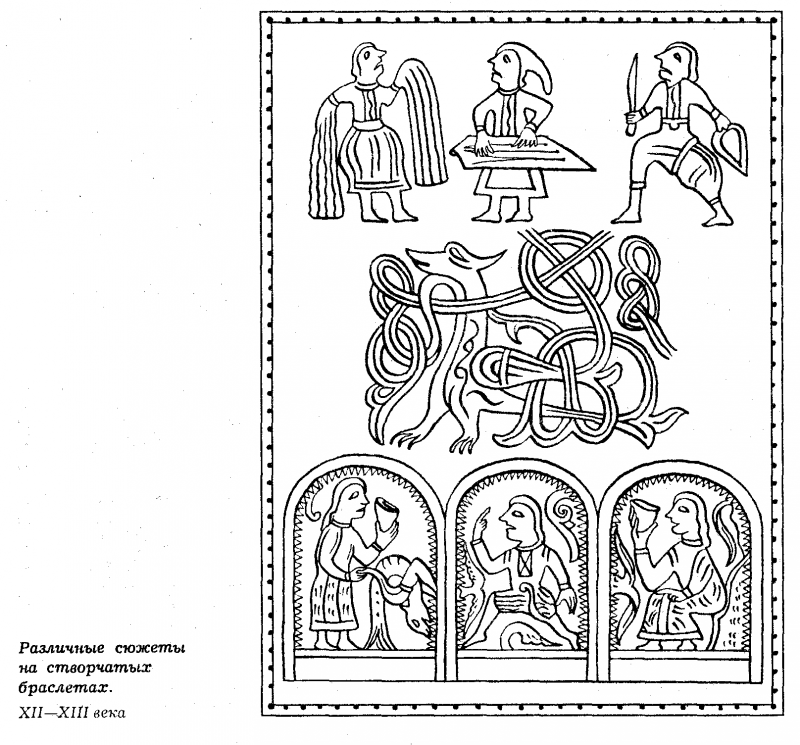 Различные сюжеты на створчатых браслетах.

XII—XIII века